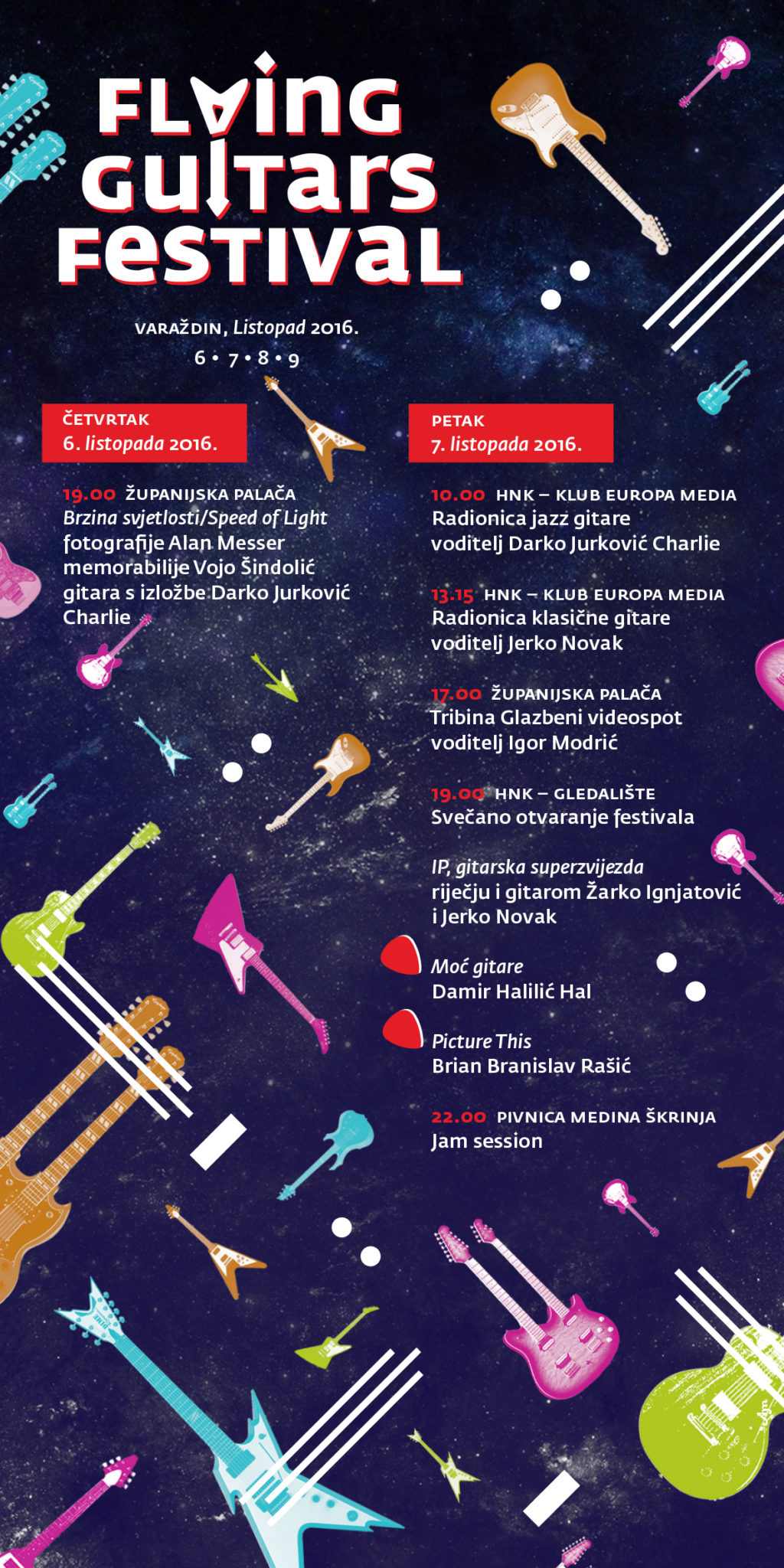 FLYING GUITARS FESTIVAL

VARAŽDIN, Listopad 2016.
6 • 7 • 8 • 9

ČETVRTAK
6. listopada 2016.

19.00 ŽUPANIJSKA PALAČA
Brzina svjetlosti/Speed of Light
fotografije Alan Messer
memorabilije Vojo Šindolić
gitara s izložbe Darko Jurković Charlie

PETAK
7. listopada 2016.

10.00 HNK – KLUB EUROPA MEDIA
Radionica jazz gitare
voditelj Darko Jurković Charlie

13.15 HNK – KLUB EUROPA MEDIA
Radionica klasične gitare
voditelj Jerko Novak

17.00 ŽUPANIJSKA PALAČA
Tribina Glazbeni videospot
voditelj Igor Modrić

19.00 HNK – GLEDALIŠTE
Svečano otvaranje festivala

IP, gitarska superzvijezda
riječju i gitarom Žarko Ignjatović i Jerko Novak

Moć gitare
Damir Halilić Hal

Picture This
Brian Branislav Rašić

22.00 PIVNICA MEDINA ŠKRINJA
Jam session